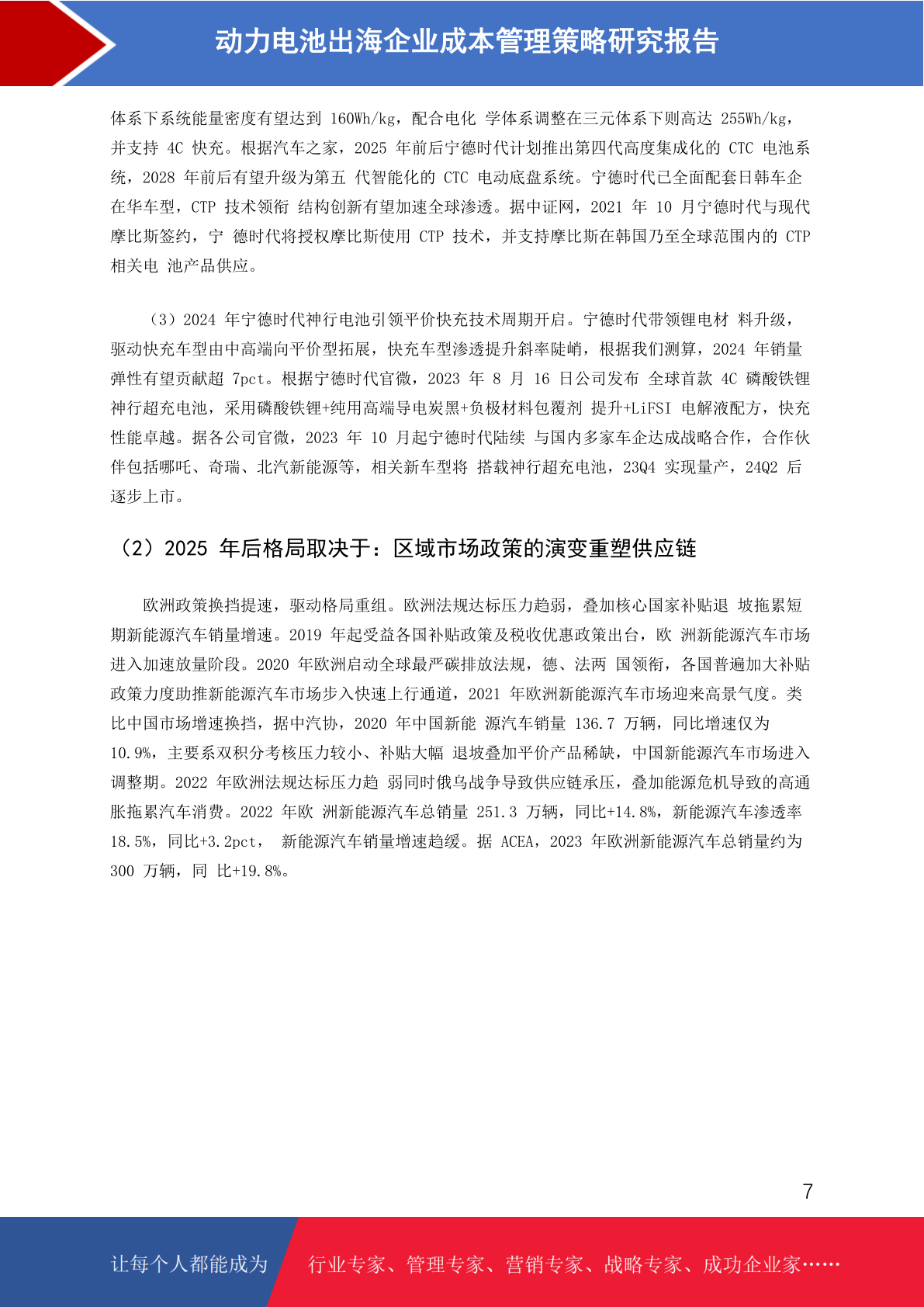 动力电池出海企业成本管理策略研究报告

体系下系统能量密度有望达到 160Wh/kg，配合电化 学体系调整在三元体系下则高达 255Wh/kg，并支持 4C 快充。根据汽车之家，2025 年前后宁德时代计划推出第四代高度集成化的 CTC 电池系统，2028 年前后有望升级为第五 代智能化的 CTC 电动底盘系统。宁德时代已全面配套日韩车企在华车型，CTP 技术领衔 结构创新有望加速全球渗透。据中证网，2021 年 10 月宁德时代与现代摩比斯签约，宁 德时代将授权摩比斯使用 CTP 技术，并支持摩比斯在韩国乃至全球范围内的 CTP 相关电 池产品供应。

（3）2024 年宁德时代神行电池引领平价快充技术周期开启。宁德时代带领锂电材 料升级，驱动快充车型由中高端向平价型拓展，快充车型渗透提升斜率陡峭，根据我们测算，2024 年销量弹性有望贡献超 7pct。根据宁德时代官微，2023 年 8 月 16 日公司发布 全球首款 4C 磷酸铁锂神行超充电池，采用磷酸铁锂+纯用高端导电炭黑+负极材料包覆剂 提升+LiFSI 电解液配方，快充性能卓越。据各公司官微，2023 年 10 月起宁德时代陆续 与国内多家车企达成战略合作，合作伙伴包括哪吒、奇瑞、北汽新能源等，相关新车型将 搭载神行超充电池，23Q4 实现量产，24Q2 后逐步上市。

（2）2025 年后格局取决于：区域市场政策的演变重塑供应链

欧洲政策换挡提速，驱动格局重组。欧洲法规达标压力趋弱，叠加核心国家补贴退 坡拖累短期新能源汽车销量增速。2019 年起受益各国补贴政策及税收优惠政策出台，欧 洲新能源汽车市场进入加速放量阶段。2020 年欧洲启动全球最严碳排放法规，德、法两 国领衔，各国普遍加大补贴政策力度助推新能源汽车市场步入快速上行通道，2021 年欧洲新能源汽车市场迎来高景气度。类比中国市场增速换挡，据中汽协，2020 年中国新能 源汽车销量 136.7 万辆，同比增速仅为 10.9%，主要系双积分考核压力较小、补贴大幅 退坡叠加平价产品稀缺，中国新能源汽车市场进入调整期。2022 年欧洲法规达标压力趋 弱同时俄乌战争导致供应链承压，叠加能源危机导致的高通胀拖累汽车消费。2022 年欧 洲新能源汽车总销量 251.3 万辆，同比+14.8%，新能源汽车渗透率 18.5%，同比+3.2pct， 新能源汽车销量增速趋缓。据 ACEA，2023 年欧洲新能源汽车总销量约为 300 万辆，同 比+19.8%。

7

让每个人都能成为 行业专家、管理专家、营销专家、战略专家、成功企业家……